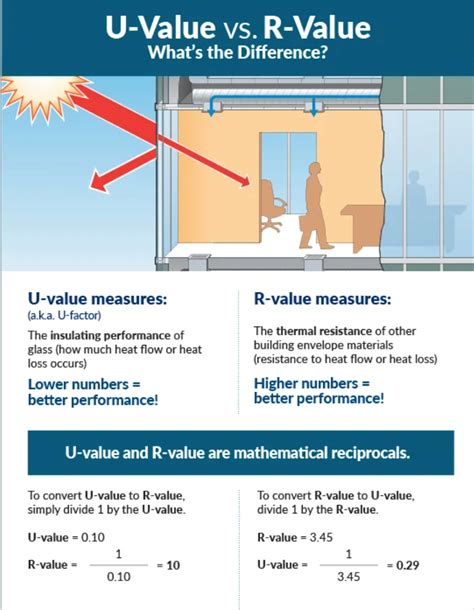 U-Value vs. R-Value
What's the Difference?

U-value measures:
(a.k.a. U-factor)
The insulating performance of glass (how much heat flow or heat loss occurs)
Lower numbers = better performance!

R-value measures:
The thermal resistance of other building envelope materials (resistance to heat flow or heat loss)
Higher numbers = better performance!

U-value and R-value are mathematical reciprocals.

To convert U-value to R-value, simply divide 1 by the U-value.

U-value = 0.10

R-value = $\frac{1}{0.10}$ = 10

To convert R-value to U-value, divide 1 by the R-value.

R-value = 3.45

U-value = $\frac{1}{3.45}$ = 0.29